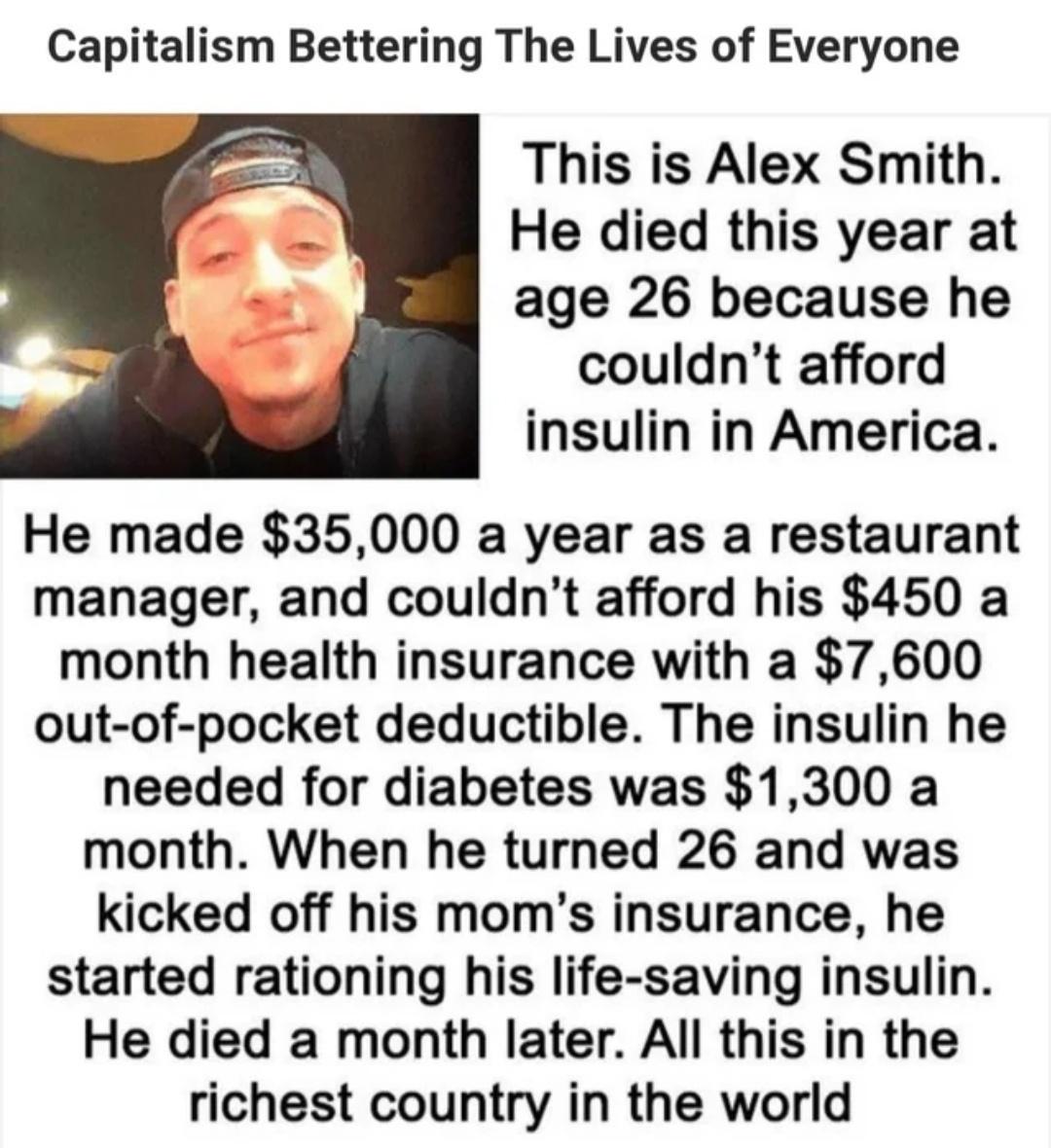 Capitalism Bettering The Lives of Everyone

This is Alex Smith. He died this year at age 26 because he couldn't afford insulin in America.

He made \$35,000 a year as a restaurant manager, and couldn't afford his \$450 a month health insurance with a \$7,600 out-of-pocket deductible. The insulin he needed for diabetes was \$1,300 a month. When he turned 26 and was kicked off his mom's insurance, he started rationing his life-saving insulin. He died a month later. All this in the richest country in the world